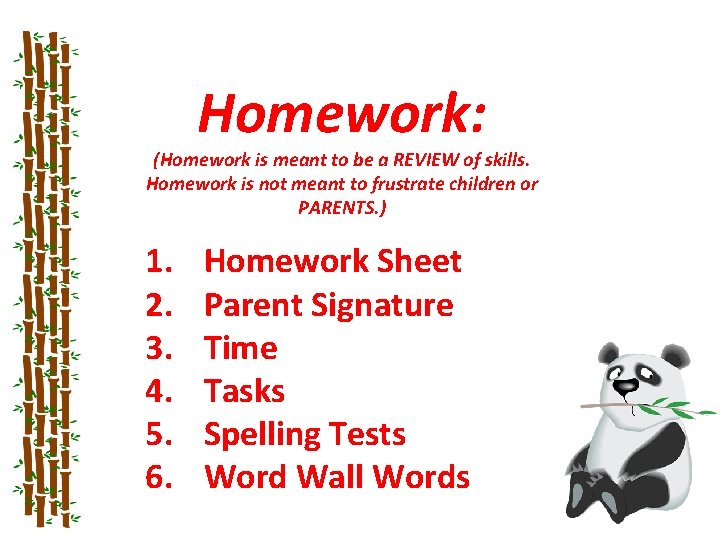 Homework:

(Homework is meant to be a REVIEW of skills. Homework is not meant to frustrate children or PARENTS.)

1. Homework Sheet
2. Parent Signature
3. Time
4. Tasks
5. Spelling Tests
6. Word Wall Words